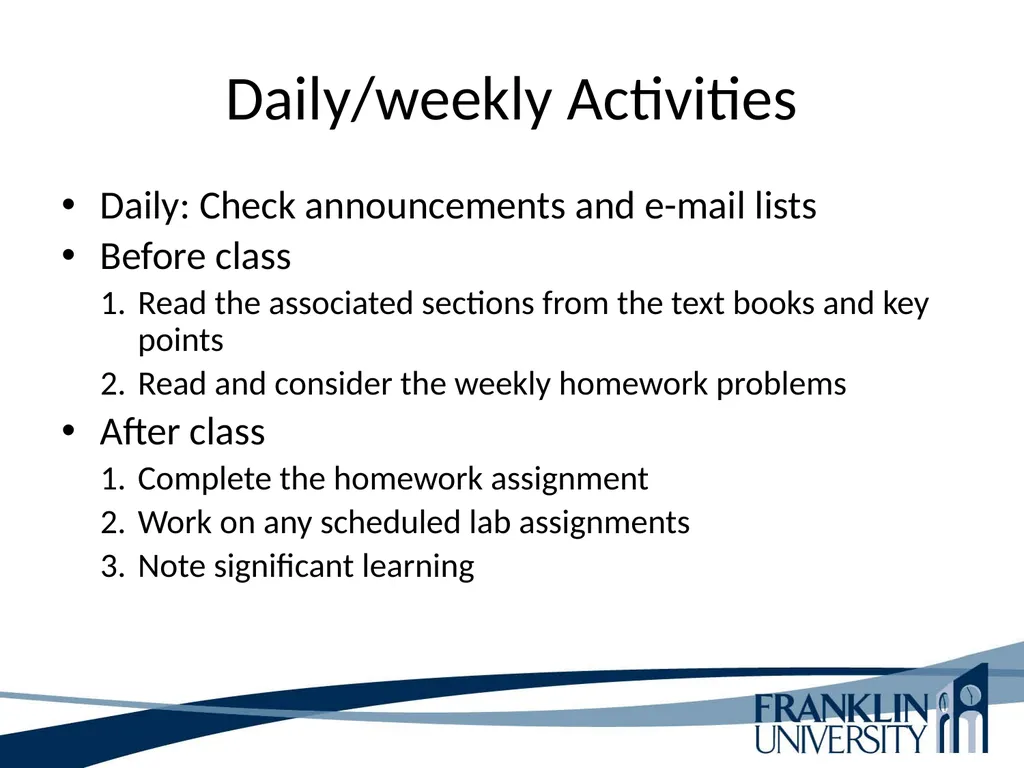 Daily/weekly Activities

• Daily: Check announcements and e-mail lists
• Before class
1. Read the associated sections from the text books and key points
2. Read and consider the weekly homework problems
• After class
1. Complete the homework assignment
2. Work on any scheduled lab assignments
3. Note significant learning

FRANKLIN UNIVERSITY